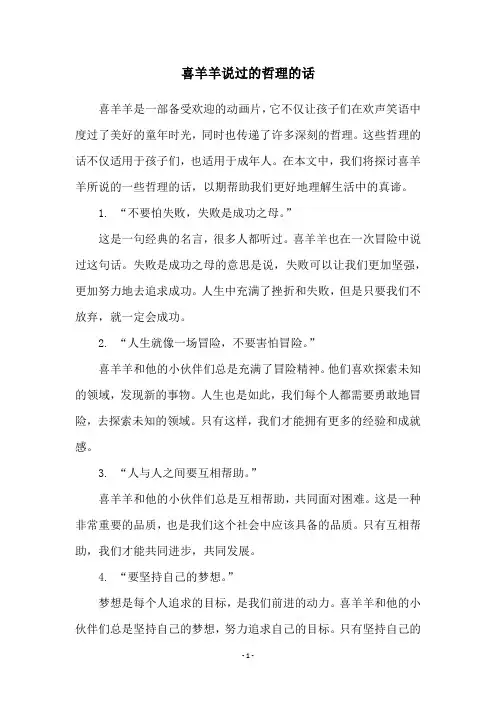 喜羊羊说过的哲理的话

喜羊羊是一部备受欢迎的动画片，它不仅让孩子们在欢声笑语中度过了美好的童年时光，同时也传递了许多深刻的哲理。这些哲理的话不仅适用于孩子们，也适用于成年人。在本文中，我们将探讨喜羊羊所说的一些哲理的话，以期帮助我们更好地理解生活中的真谛。

1. “不要怕失败，失败是成功之母。”

这是一句经典的名言，很多人都听过。喜羊羊也在一次冒险中说过这句话。失败是成功之母的意思是说，失败可以让我们更加坚强，更加努力地去追求成功。人生中充满了挫折和失败，但是只要我们不放弃，就一定会成功。

2. “人生就像一场冒险，不要害怕冒险。”

喜羊羊和他的小伙伴们总是充满了冒险精神。他们喜欢探索未知的领域，发现新的事物。人生也是如此，我们每个人都需要勇敢地冒险，去探索未知的领域。只有这样，我们才能拥有更多的经验和成就感。

3. “人与人之间要互相帮助。”

喜羊羊和他的小伙伴们总是互相帮助，共同面对困难。这是一种非常重要的品质，也是我们这个社会中应该具备的品质。只有互相帮助，我们才能共同进步，共同发展。

4. “要坚持自己的梦想。”

梦想是每个人追求的目标，是我们前进的动力。喜羊羊和他的小伙伴们总是坚持自己的梦想，努力追求自己的目标。只有坚持自己的

- 1 -